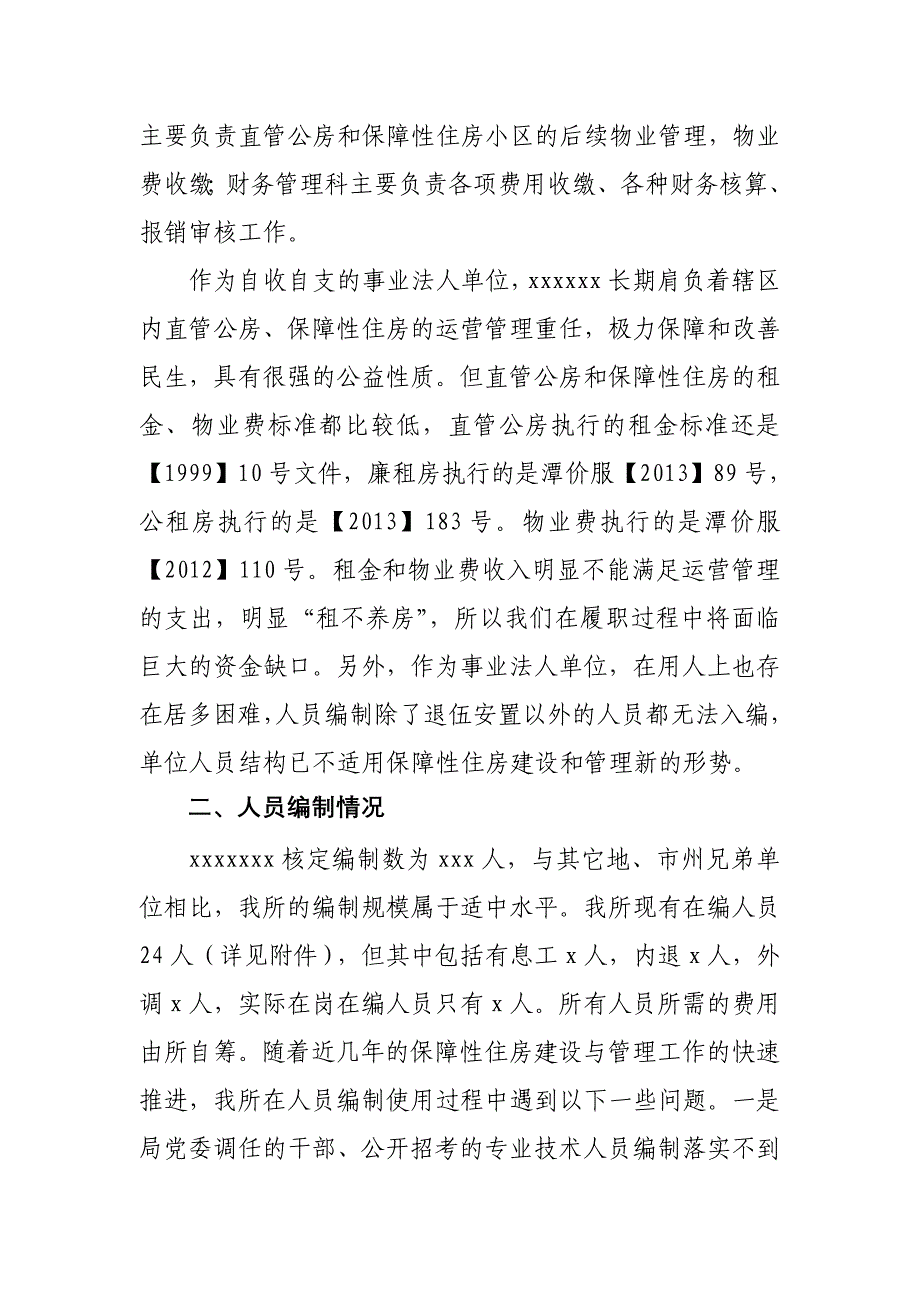 主要负责直管公房和保障性住房小区的后续物业管理，物业费收缴;财务管理科主要负责各项费用收缴、各种财务核算、报销审核工作。

作为自收自支的事业法人单位，xxxxxx 长期肩负着辖区内直管公房、保障性住房的运营管理重任，极力保障和改善民生，具有很强的公益性质。但直管公房和保障性住房的租金、物业费标准都比较低，直管公房执行的租金标准还是【1999】10 号文件，廉租房执行的是潭价服【2013】89 号，公租房执行的是【2013】183 号。物业费执行的是潭价服【2012】110 号。租金和物业费收入明显不能满足运营管理的支出，明显“租不养房”，所以我们在履职过程中将面临巨大的资金缺口。另外，作为事业法人单位，在用人上也存在居多困难，人员编制除了退伍安置以外的人员都无法入编，单位人员结构已不适用保障性住房建设和管理新的形势。

二、人员编制情况

xxxxxxx 核定编制数为 xxx 人，与其它地、市州兄弟单位相比，我所的编制规模属于适中水平。我所现有在编人员 24 人（详见附件），但其中包括有息工 x 人，内退 x 人，外调 x 人，实际在岗在编人员只有 x 人。所有人员所需的费用由所自筹。随着近几年的保障性住房建设与管理工作的快速推进，我所在人员编制使用过程中遇到以下一些问题。一是局党委调任的干部、公开招考的专业技术人员编制落实不到